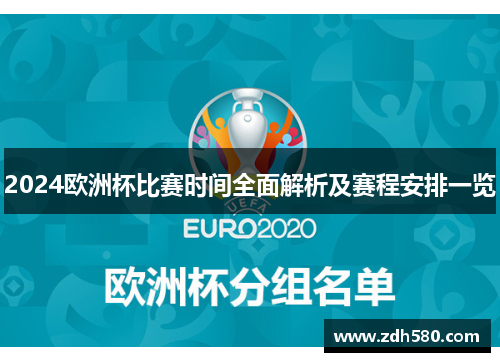 2024欧洲杯比赛时间全面解析及赛程安排一览

UEFA

EURO2020

欧洲杯分组名单

www.zdh580.com